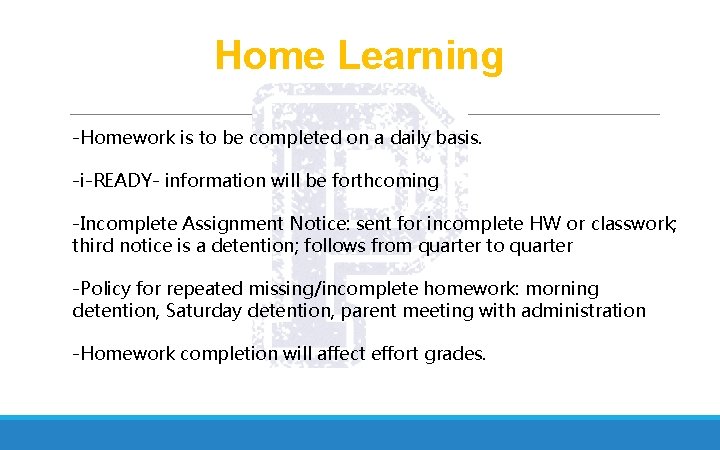 Home Learning

-Homework is to be completed on a daily basis.

-i-READY- information will be forthcoming

-Incomplete Assignment Notice: sent for incomplete HW or classwork; third notice is a detention; follows from quarter to quarter

-Policy for repeated missing/incomplete homework: morning detention, Saturday detention, parent meeting with administration

-Homework completion will affect effort grades.